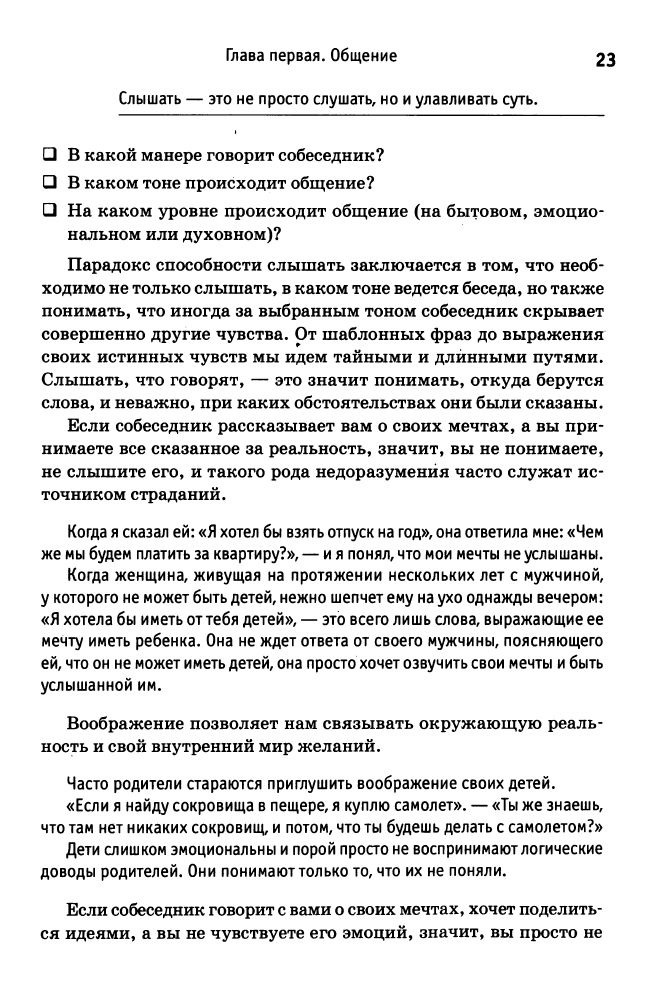 Глава первая. Общение

23

Слышать — это не просто слушать, но и улавливать суть.

❑ В какой манере говорит собеседник?
❑ В каком тоне происходит общение?
❑ На каком уровне происходит общение (на бытовом, эмоциональном или духовном)?

Парадокс способности слышать заключается в том, что необходимо не только слышать, в каком тоне ведется беседа, но также понимать, что иногда за выбранным тоном собеседник скрывает совершенно другие чувства. От шаблонных фраз до выражения своих истинных чувств мы идем тайными и длинными путями. Слышать, что говорят, — это значит понимать, откуда берутся слова, и неважно, при каких обстоятельствах они были сказаны.

Если собеседник рассказывает вам о своих мечтах, а вы принимаете все сказанное за реальность, значит, вы не понимаете, не слышите его, и такого рода недоразумения часто служат источником страданий.

Когда я сказал ей: «Я хотел бы взять отпуск на год», она ответила мне: «Чем же мы будем платить за квартиру?», — и я понял, что мои мечты не услышаны.

Когда женщина, живущая на протяжении нескольких лет с мужчиной, у которого не может быть детей, нежно шепчет ему на ухо однажды вечером: «Я хотела бы иметь от тебя детей», — это всего лишь слова, выражающие ее мечту иметь ребенка. Она не ждет ответа от своего мужчины, поясняющего ей, что он не может иметь детей, она просто хочет озвучить свои мечты и быть услышанной им.

Воображение позволяет нам связывать окружающую реальность и свой внутренний мир желаний.

Часто родители стараются приглушить воображение своих детей.

«Если я найду сокровища в пещере, я куплю самолет». — «Ты же знаешь, что там нет никаких сокровищ, и потом, что ты будешь делать с самолетом?»

Дети слишком эмоциональны и порой просто не воспринимают логические доводы родителей. Они понимают только то, что их не поняли.

Если собеседник говорит с вами о своих мечтах, хочет поделиться идеями, а вы не чувствуете его эмоций, значит, вы просто не